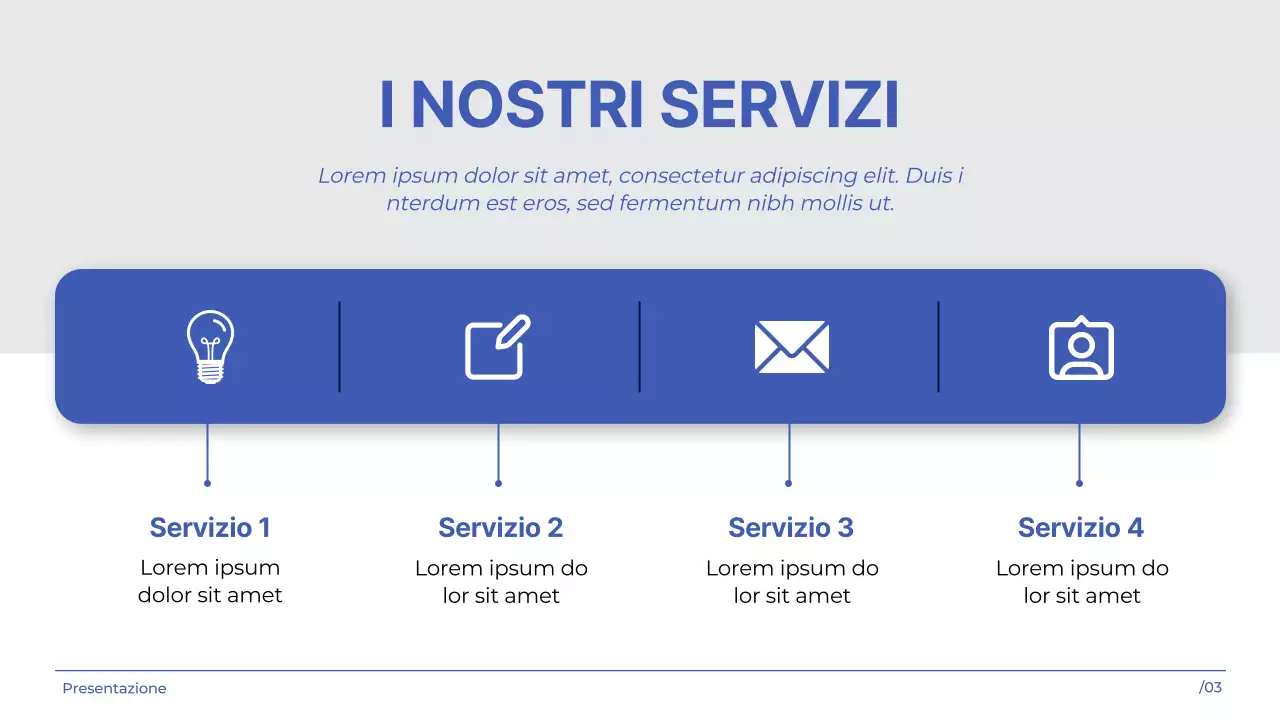 I NOSTRI SERVIZI

Lorem ipsum dolor sit amet, consectetur adipiscing elit. Duis i nterdum est eros, sed fermentum nibh mollis ut.

Servizio 1
Lorem ipsum dolor sit amet

Servizio 2
Lorem ipsum do lor sit amet

Servizio 3
Lorem ipsum do lor sit amet

Servizio 4
Lorem ipsum do lor sit amet

Presentazione

/03